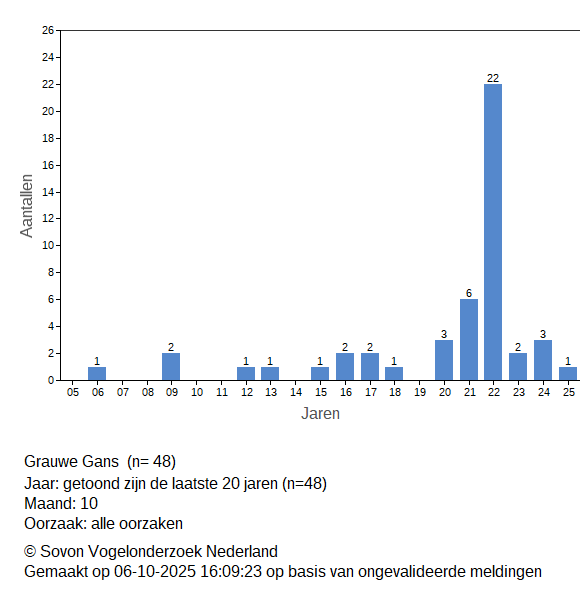 26
24
22
20
18
16
14
12
10
8
6
4
2
0
Aantallen
1
2
1
1
1
2
2
1
3
6
22
2
3
1
05 06 07 08 09 10 11 12 13 14 15 16 17 18 19 20 21 22 23 24 25
Jaren

Grauwe Gans (n= 48)
Jaar: getoond zijn de laatste 20 jaren (n=48)
Maand: 10
Oorzaak: alle oorzaken

© Sovon Vogelonderzoek Nederland
Gemaakt op 06-10-2025 16:09:23 op basis van ongevalideerde meldingen